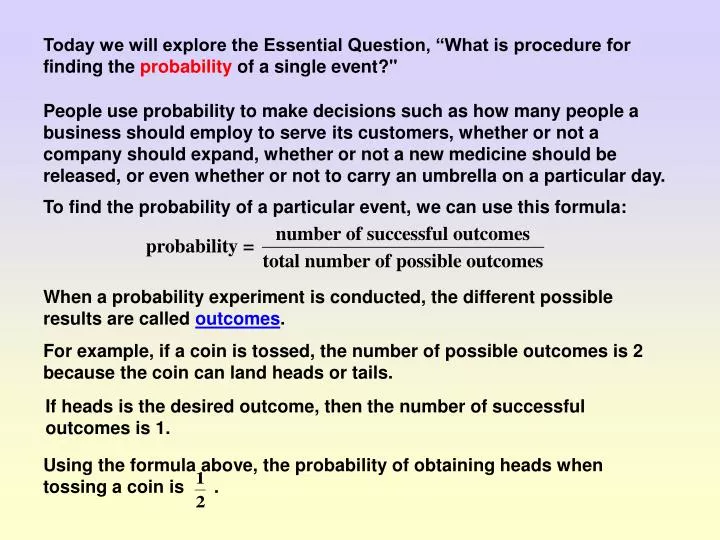 Today we will explore the Essential Question, “What is procedure for finding the probability of a single event?"

People use probability to make decisions such as how many people a business should employ to serve its customers, whether or not a company should expand, whether or not a new medicine should be released, or even whether or not to carry an umbrella on a particular day.

To find the probability of a particular event, we can use this formula:

$\text{probability} = \frac{\text{number of successful outcomes}}{\text{total number of possible outcomes}}$

When a probability experiment is conducted, the different possible results are called outcomes.

For example, if a coin is tossed, the number of possible outcomes is 2 because the coin can land heads or tails.

If heads is the desired outcome, then the number of successful outcomes is 1.

Using the formula above, the probability of obtaining heads when tossing a coin is $\frac{1}{2}$ .